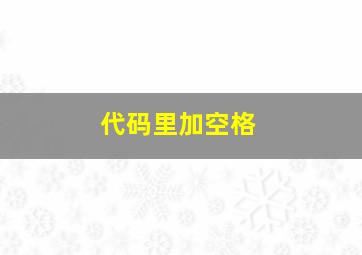 代码里加空格